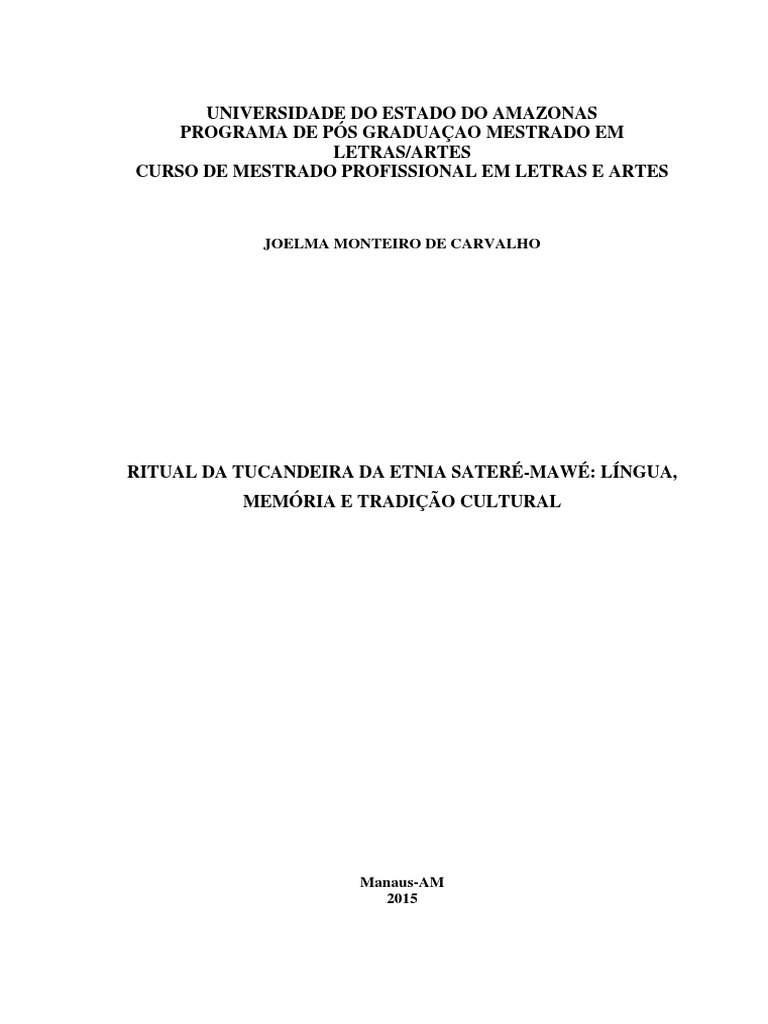 UNIVERSIDADE DO ESTADO DO AMAZONAS
PROGRAMA DE PÓS GRADUAÇAO MESTRADO EM LETRAS/ARTES
CURSO DE MESTRADO PROFISSIONAL EM LETRAS E ARTES

JOELMA MONTEIRO DE CARVALHO

RITUAL DA TUCANDEIRA DA ETNIA SATERÉ-MAWÉ: LÍNGUA, MEMÓRIA E TRADIÇÃO CULTURAL

Manaus-AM
2015